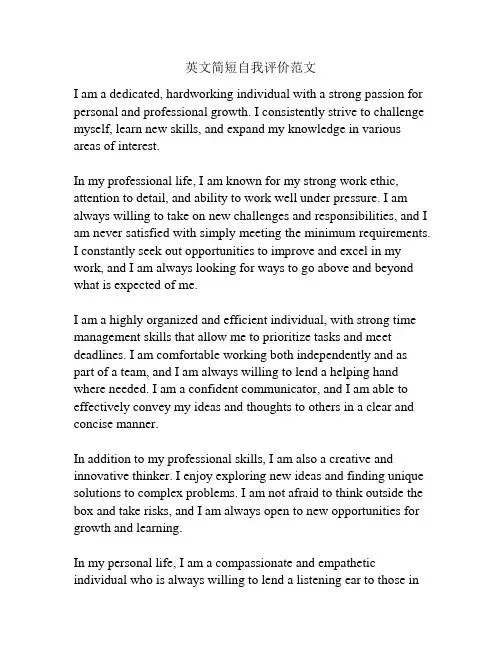 英文简短自我评价范文

I am a dedicated, hardworking individual with a strong passion for personal and professional growth. I consistently strive to challenge myself, learn new skills, and expand my knowledge in various areas of interest.

In my professional life, I am known for my strong work ethic, attention to detail, and ability to work well under pressure. I am always willing to take on new challenges and responsibilities, and I am never satisfied with simply meeting the minimum requirements. I constantly seek out opportunities to improve and excel in my work, and I am always looking for ways to go above and beyond what is expected of me.

I am a highly organized and efficient individual, with strong time management skills that allow me to prioritize tasks and meet deadlines. I am comfortable working both independently and as part of a team, and I am always willing to lend a helping hand where needed. I am a confident communicator, and I am able to effectively convey my ideas and thoughts to others in a clear and concise manner.

In addition to my professional skills, I am also a creative and innovative thinker. I enjoy exploring new ideas and finding unique solutions to complex problems. I am not afraid to think outside the box and take risks, and I am always open to new opportunities for growth and learning.

In my personal life, I am a compassionate and empathetic individual who is always willing to lend a listening ear to those in